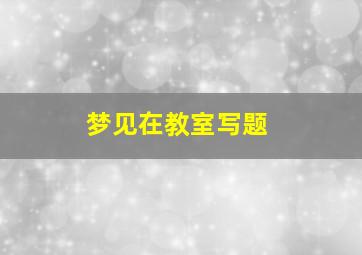 梦见在教室写题